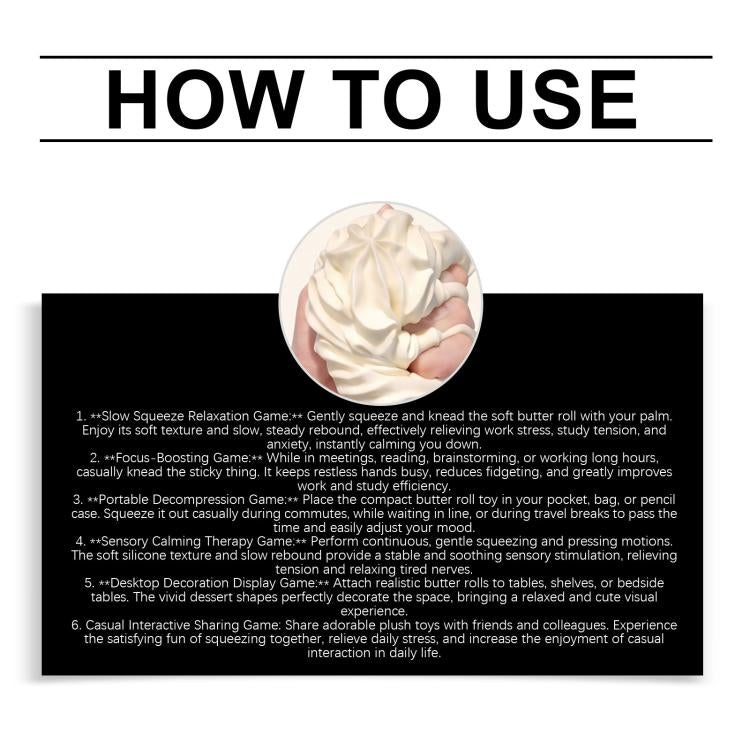 HOW TO USE

1. **Slow Squeeze Relaxation Game:** Gently squeeze and knead the soft butter roll with your palm. Enjoy its soft texture and slow, steady rebound, effectively relieving work stress, study tension, and anxiety, instantly calming you down.

2. **Focus-Boosting Game:** While in meetings, reading, brainstorming, or working long hours, casually knead the sticky thing. It keeps restless hands busy, reduces fidgeting, and greatly improves work and study efficiency.

3. **Portable Decompression Game:** Place the compact butter roll toy in your pocket, bag, or pencil case. Squeeze it out casually during commutes, while waiting in line, or during travel breaks to pass the time and easily adjust your mood.

4. **Sensory Calming Therapy Game:** Perform continuous, gentle squeezing and pressing motions. The soft silicone texture and slow rebound provide a stable and soothing sensory stimulation, relieving tension and relaxing tired nerves.

5. **Desktop Decoration Display Game:** Attach realistic butter rolls to tables, shelves, or bedside tables. The vivid dessert shapes perfectly decorate the space, bringing a relaxed and cute visual experience.

6. Casual Interactive Sharing Game: Share adorable plush toys with friends and colleagues. Experience the satisfying fun of squeezing together, relieve daily stress, and increase the enjoyment of casual interaction in daily life.